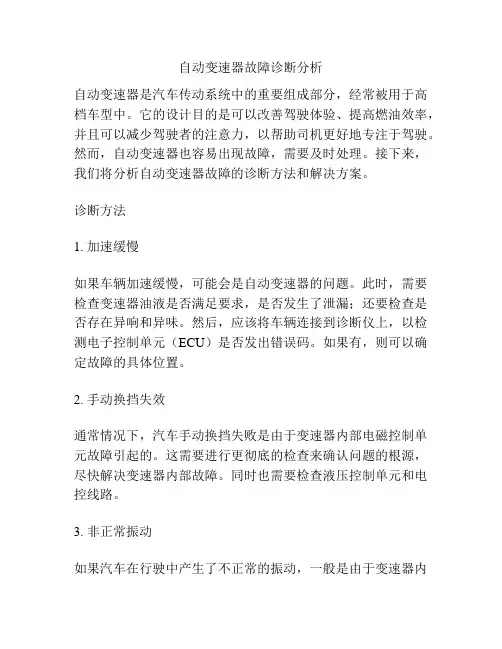 自动变速器故障诊断分析

自动变速器是汽车传动系统中的重要组成部分，经常被用于高档车型中。它的设计目的是可以改善驾驶体验、提高燃油效率，并且可以减少驾驶者的注意力，以帮助司机更好地专注于驾驶。然而，自动变速器也容易出现故障，需要及时处理。接下来，我们将分析自动变速器故障的诊断方法和解决方案。

诊断方法

1. 加速缓慢

如果车辆加速缓慢，可能会是自动变速器的问题。此时，需要检查变速器油液是否满足要求，是否发生了泄漏；还要检查是否存在异响和异味。然后，应该将车辆连接到诊断仪上，以检测电子控制单元（ECU）是否发出错误码。如果有，则可以确定故障的具体位置。

2. 手动换挡失效

通常情况下，汽车手动换挡失败是由于变速器内部电磁控制单元故障引起的。这需要进行更彻底的检查来确认问题的根源，尽快解决变速器内部故障。同时也需要检查液压控制单元和电控线路。

3. 非正常振动

如果汽车在行驶中产生了不正常的振动，一般是由于变速器内